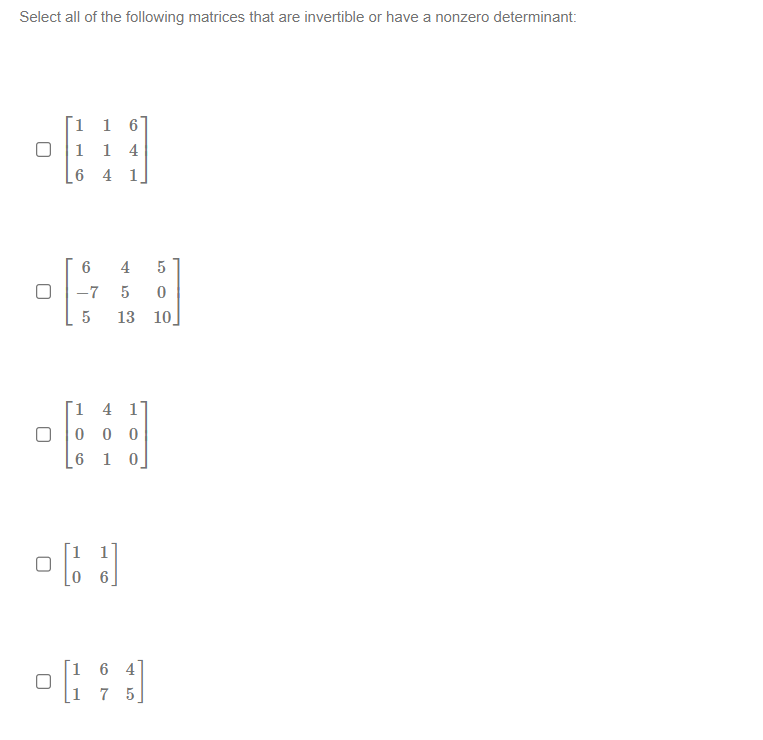 Select all of the following matrices that are invertible or have a nonzero determinant:

$\begin{bmatrix} 1 & 1 & 6 \\ 1 & 1 & 4 \\ 6 & 4 & 1 \end{bmatrix}$

$\begin{bmatrix} 6 & 4 & 5 \\ -7 & 5 & 0 \\ 5 & 13 & 10 \end{bmatrix}$

$\begin{bmatrix} 1 & 4 & 1 \\ 0 & 0 & 0 \\ 6 & 1 & 0 \end{bmatrix}$

$\begin{bmatrix} 1 & 1 \\ 0 & 6 \end{bmatrix}$

$\begin{bmatrix} 1 & 6 & 4 \\ 1 & 7 & 5 \end{bmatrix}$